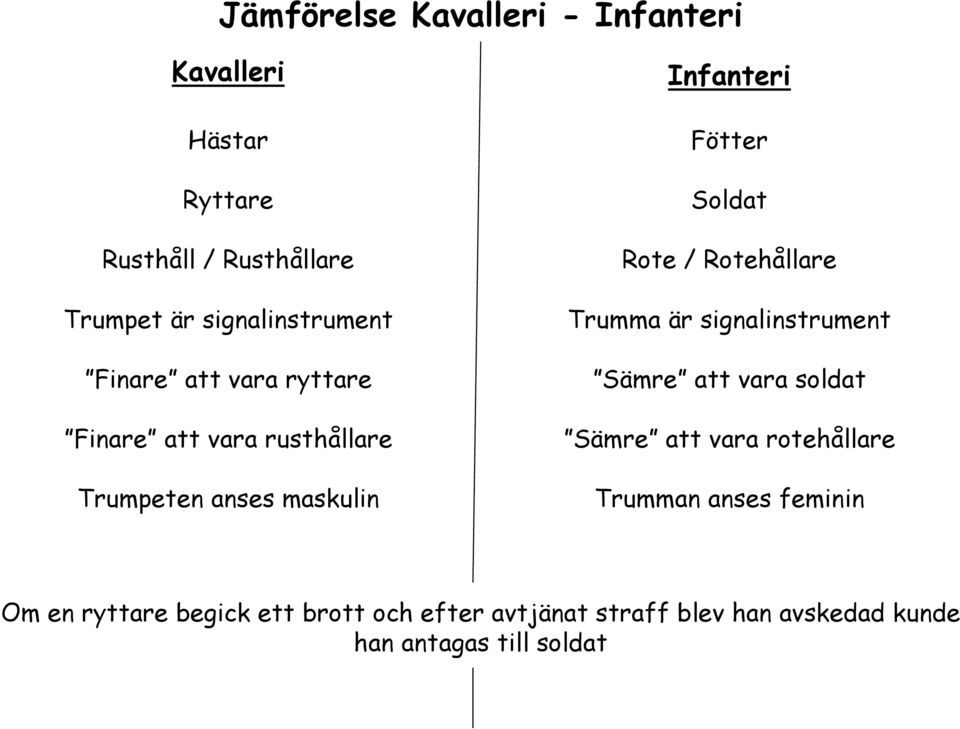 Jämförelse Kavalleri - Infanteri

Kavalleri

Hästar

Ryttare

Rusthåll / Rusthållare

Trumpet är signalinstrument

"Finare" att vara ryttare

"Finare" att vara rusthållare

Trumpeten anses maskulin

Infanteri

Fötter

Soldat

Rote / Rotehållare

Trumma är signalinstrument

"Sämre" att vara soldat

"Sämre" att vara rotehållare

Trumman anses feminin

Om en ryttare begick ett brott och efter avtjänat straff blev han avskedad kunde han antagas till soldat